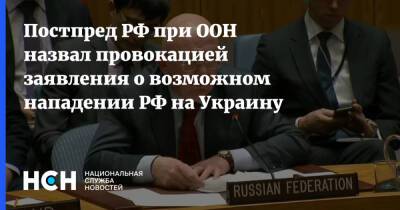 Постпред РФ при ООН назвал провокацией заявления о возможном нападении РФ на Украину

НСН НАЦИОНАЛЬНАЯ СЛУЖБА НОВОСТЕЙ

RUSSIAN FEDERATION